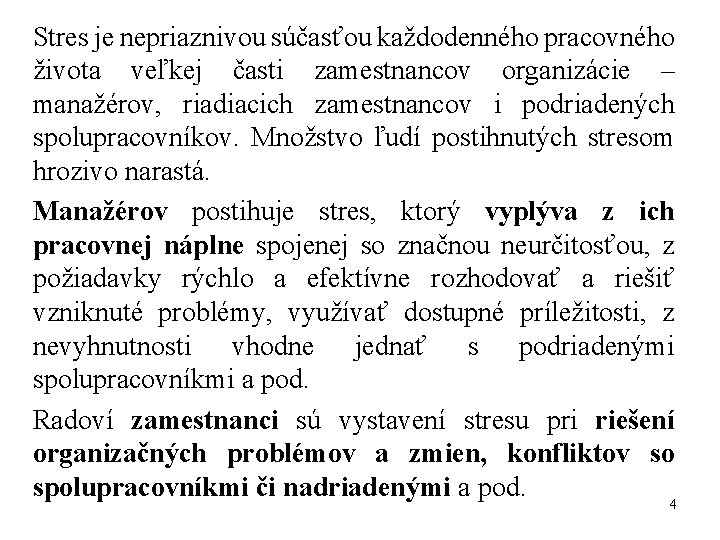 Stres je nepriaznivou súčasťou každodenného pracovného života veľkej časti zamestnancov organizácie – manažérov, riadiacich zamestnancov i podriadených spolupracovníkov. Množstvo ľudí postihnutých stresom hrozivo narastá.

Manažérov postihuje stres, ktorý vyplýva z ich pracovnej náplne spojenej so značnou neurčitosťou, z požiadavky rýchlo a efektívne rozhodovať a riešiť vzniknuté problémy, využívať dostupné príležitosti, z nevyhnutnosti vhodne jednať s podriadenými spolupracovníkmi a pod.

Radoví zamestnanci sú vystavení stresu pri riešení organizačných problémov a zmien, konfliktov so spolupracovníkmi či nadriadenými a pod.

4